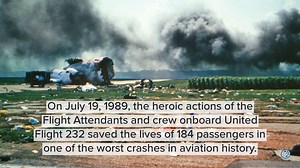 On July 19, 1989, the heroic actions of the Flight Attendants and crew onboard United Flight 232 saved the lives of 184 passengers in one of the worst crashes in aviation history.